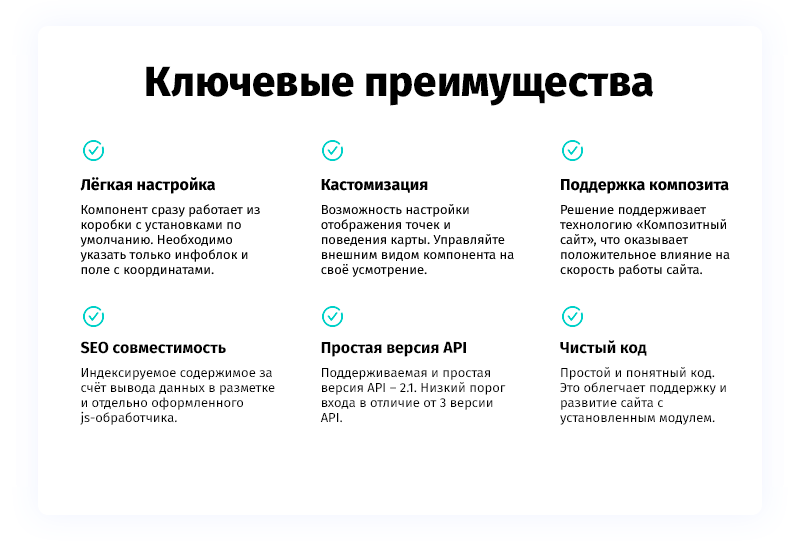 Ключевые преимущества

Лёгкая настройка

Компонент сразу работает из коробки с установками по умолчанию. Необходимо указать только инфоблок и поле с координатами.

Кастомизация

Возможность настройки отображения точек и поведения карты. Управляйте внешним видом компонента на своё усмотрение.

Поддержка композита

Решение поддерживает технологию «Композитный сайт», что оказывает положительное влияние на скорость работы сайта.

SEO совместимость

Индексируемое содержимое за счёт вывода данных в разметке и отдельно оформленного js-обработчика.

Простая версия API

Поддерживаемая и простая версия API – 2.1. Низкий порог входа в отличие от 3 версии API.

Чистый код

Простой и понятный код. Это облегчает поддержку и развитие сайта с установленным модулем.